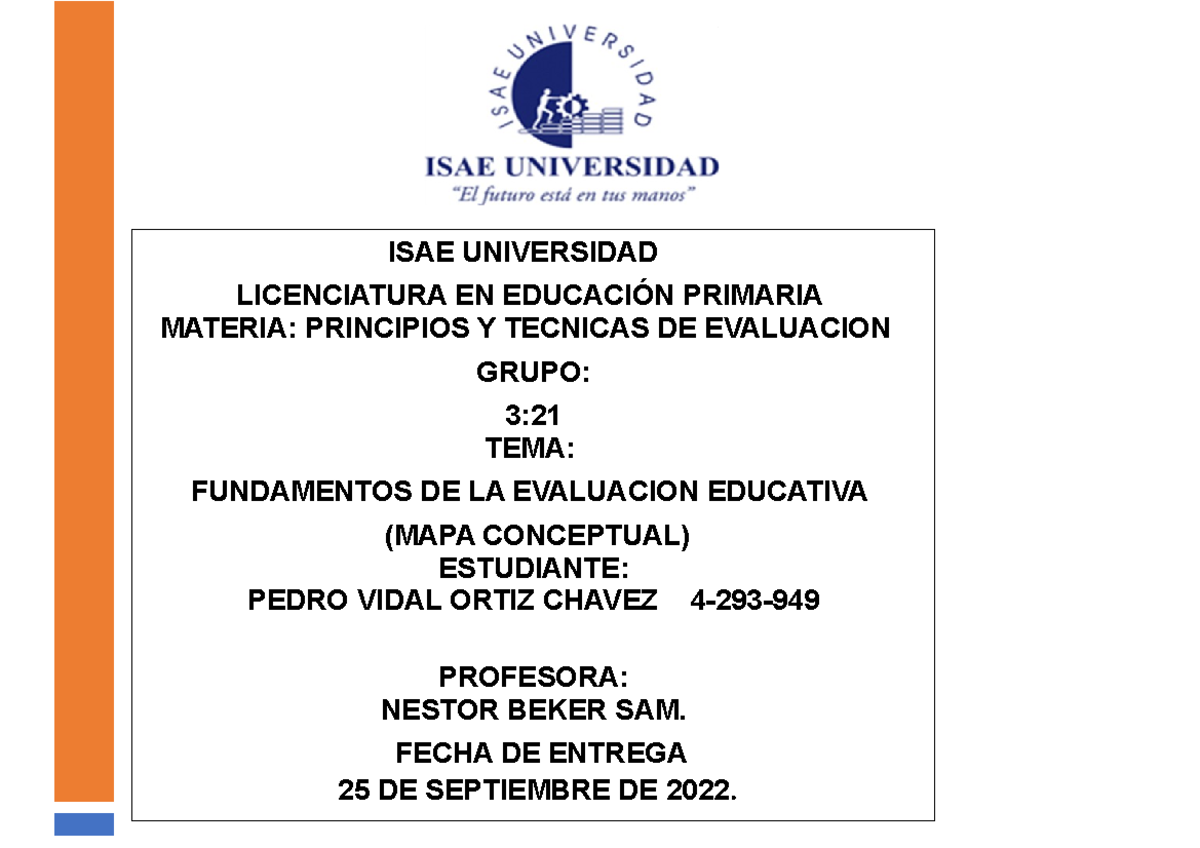 ISAE UNIVERSIDAD

ISAE UNIVERSIDAD
"El futuro está en tus manos"

ISAE UNIVERSIDAD

LICENCIATURA EN EDUCACIÓN PRIMARIA
MATERIA: PRINCIPIOS Y TECNICAS DE EVALUACION

GRUPO:

3:21
TEMA:

FUNDAMENTOS DE LA EVALUACION EDUCATIVA

(MAPA CONCEPTUAL)
ESTUDIANTE:
PEDRO VIDAL ORTIZ CHAVEZ 4-293-949

PROFESORA:
NESTOR BEKER SAM.

FECHA DE ENTREGA
25 DE SEPTIEMBRE DE 2022.